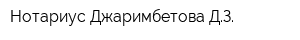 Нотариус Джаримбетова Д.З.